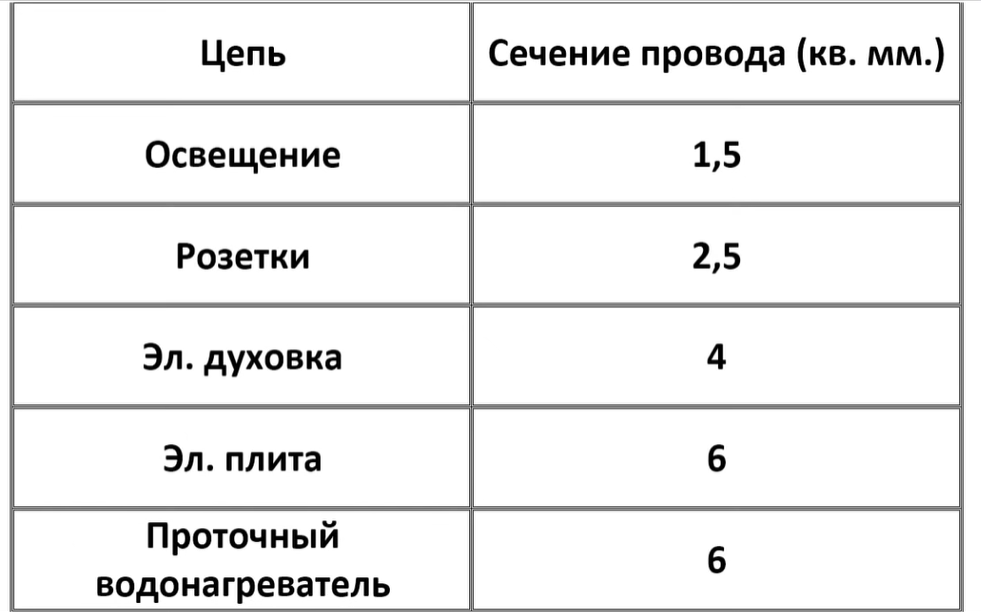 | Цепь | Сечение провода (кв. мм.) |
|---|---|
| Освещение | 1,5 |
| Розетки | 2,5 |
| Эл. духовка | 4 |
| Эл. плита | 6 |
| Проточный водонагреватель | 6 |